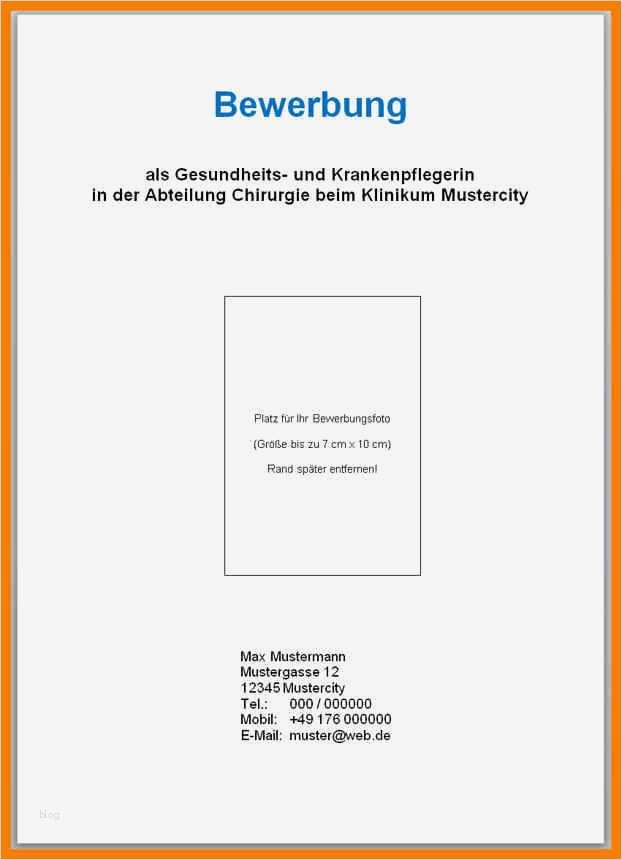 Bewerbung

als Gesundheits- und Krankenpflegerin
in der Abteilung Chirurgie beim Klinikum Mustercity

Platz für Ihr Bewerbungsfoto

(Größe bis zu 7 cm x 10 cm)

Rand später entfernen!

Max Mustermann
Mustergasse 12
12345 Mustercity
Tel.: 000 / 000000
Mobil: +49 176 000000
E-Mail: muster@web.de

blog